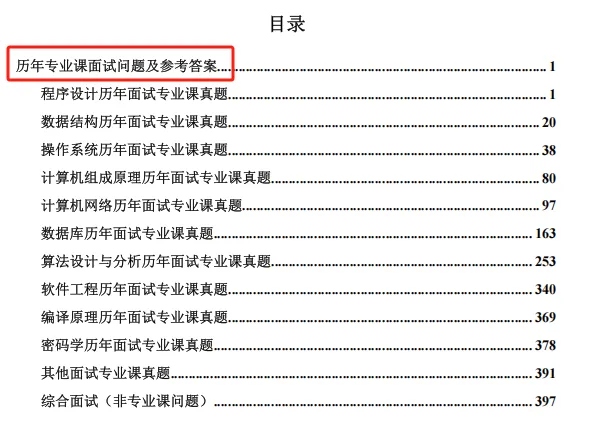 目录

历年专业课面试问题及参考答案 1

程序设计历年面试专业课真题 1

数据结构历年面试专业课真题 20

操作系统历年面试专业课真题 38

计算机组成原理历年面试专业课真题 80

计算机网络历年面试专业课真题 97

数据库历年面试专业课真题 163

算法设计与分析历年面试专业课真题 253

软件工程历年面试专业课真题 340

编译原理历年面试专业课真题 369

密码学历年面试专业课真题 378

其他面试专业课真题 391

综合面试（非专业课问题） 397